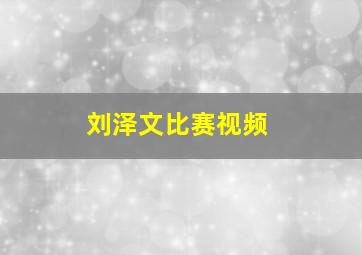 刘泽文比赛视频